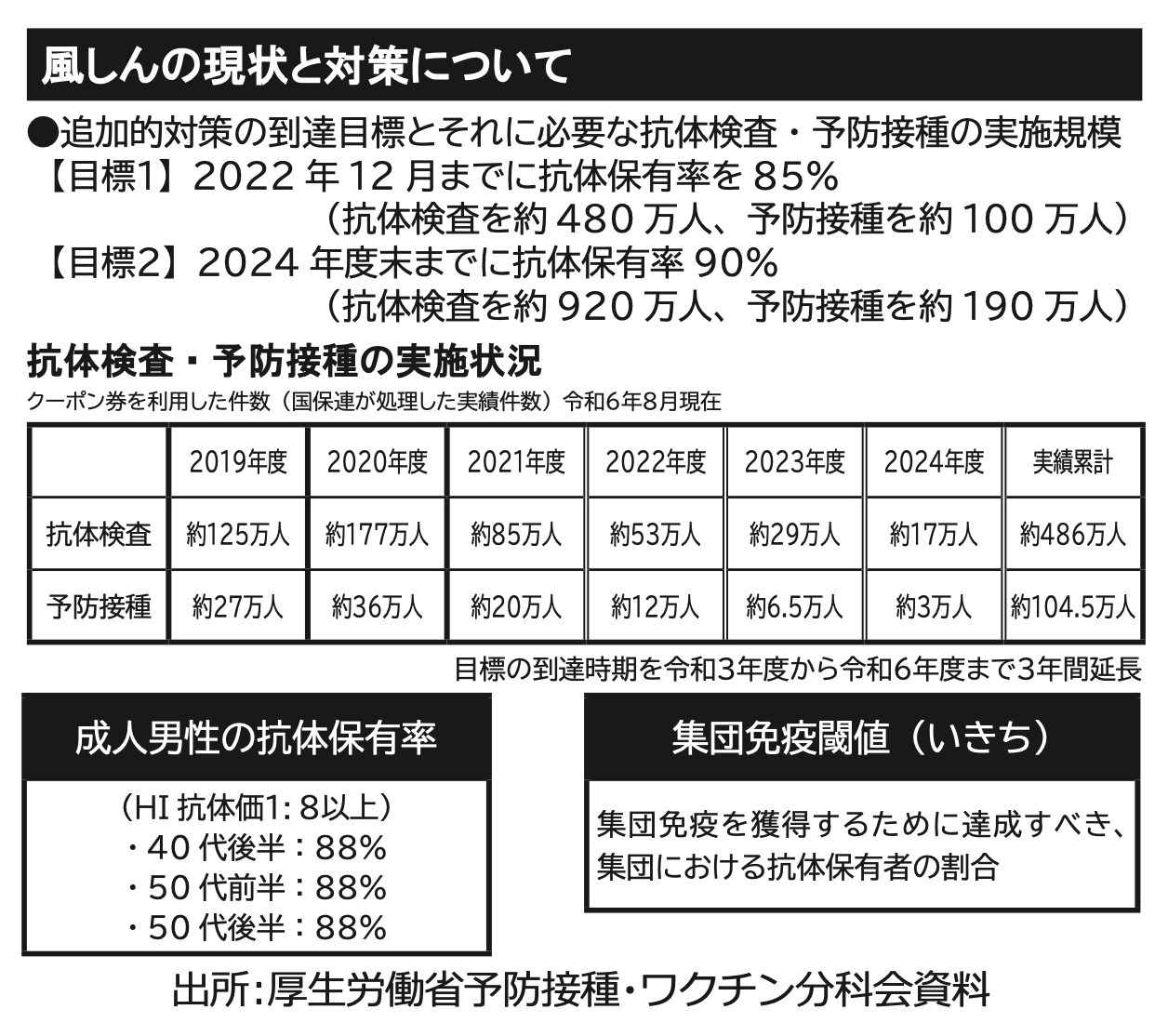 風しんの現状と対策について

●追加的対策の到達目標とそれに必要な抗体検査・予防接種の実施規模
【目標1】2022年12月までに抗体保有率を85%
（抗体検査を約480万人、予防接種を約100万人）
【目標2】2024年度末までに抗体保有率90%
（抗体検査を約920万人、予防接種を約190万人）

抗体検査・予防接種の実施状況
クーポン券を利用した件数（国保連が処理した実績件数）令和6年8月現在

|  | 2019年度 | 2020年度 | 2021年度 | 2022年度 | 2023年度 | 2024年度 | 実績累計 |
|---|---|---|---|---|---|---|---|
| 抗体検査 | 約125万人 | 約177万人 | 約85万人 | 約53万人 | 約29万人 | 約17万人 | 約486万人 |
| 予防接種 | 約27万人 | 約36万人 | 約20万人 | 約12万人 | 約6.5万人 | 約3万人 | 約104.5万人 |

目標の到達時期を令和3年度から令和6年度まで3年間延長

成人男性の抗体保有率

（HI抗体価1:8以上）
・40代後半：88%
・50代前半：88%
・50代後半：88%

集団免疫閾値（いきち）

集団免疫を獲得するために達成すべき、集団における抗体保有者の割合

出所:厚生労働省予防接種・ワクチン分科会資料